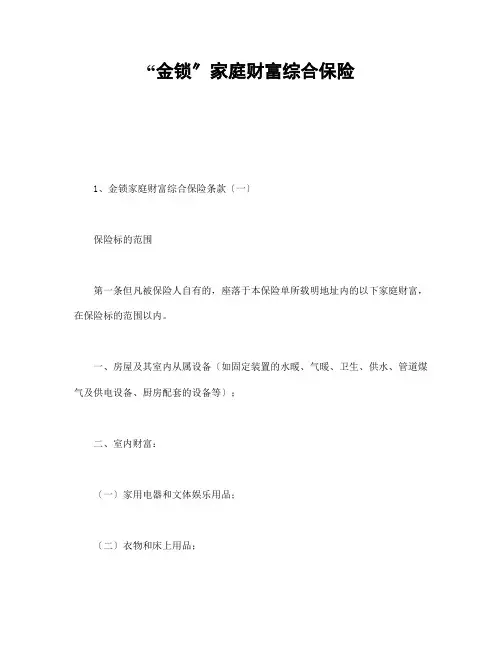 “金锁”家庭财富综合保险

1、金锁家庭财富综合保险条款〔一〕

保险标的范围

第一条但凡被保险人自有的，座落于本保险单所载明地址内的以下家庭财富，在保险标的范围以内。

一、房屋及其室内从属设备〔如固定装置的水暖、气暖、卫生、供水、管道煤气及供电设备、厨房配套的设备等〕；

二、室内财富：

（一）家用电器和文体娱乐用品；

〔二〕衣物和床上用品；